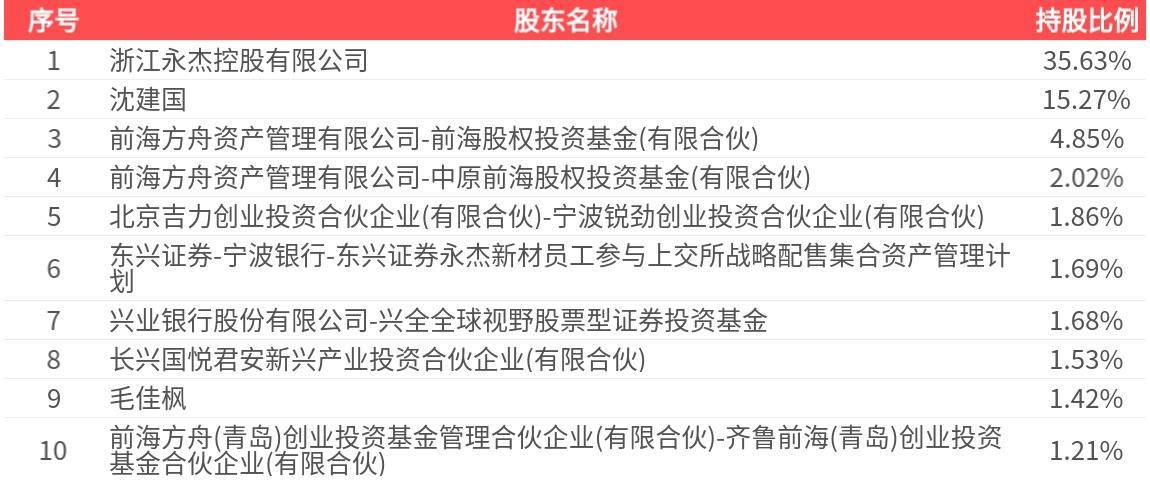 | 序号 | 股东名称 | 持股比例 |
|---|---|---|
| 1 | 浙江永杰控股有限公司 | 35.63% |
| 2 | 沈建国 | 15.27% |
| 3 | 前海方舟资产管理有限公司-前海股权投资基金(有限合伙) | 4.85% |
| 4 | 前海方舟资产管理有限公司-中原前海股权投资基金(有限合伙) | 2.02% |
| 5 | 北京吉力创业投资合伙企业(有限合伙)-宁波锐劲创业投资合伙企业(有限合伙) | 1.86% |
| 6 | 东兴证券-宁波银行-东兴证券永杰新材员工参与上交所战略配售集合资产管理计划 | 1.69% |
| 7 | 兴业银行股份有限公司-兴全全球视野股票型证券投资基金 | 1.68% |
| 8 | 长兴国悦君安新兴产业投资合伙企业(有限合伙) | 1.53% |
| 9 | 毛佳枫 | 1.42% |
| 10 | 前海方舟(青岛)创业投资基金管理合伙企业(有限合伙)-齐鲁前海(青岛)创业投资基金合伙企业(有限合伙) | 1.21% |